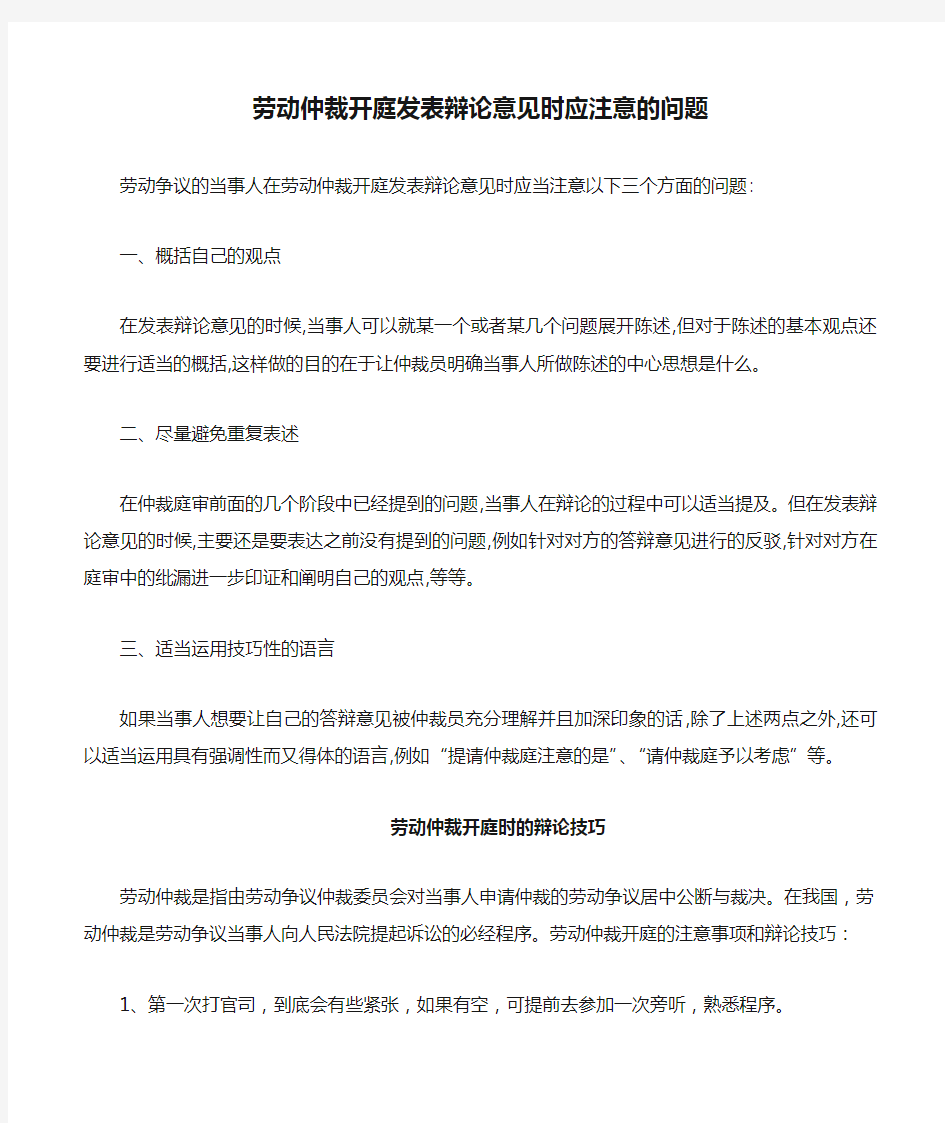 劳动仲裁开庭发表辩论意见时应注意的问题

劳动争议的当事人在劳动仲裁开庭发表辩论意见时应当注意以下三个方面的问题:

一、概括自己的观点

在发表辩论意见的时候,当事人可以就某一个或者某几个问题展开陈述,但对于陈述的基本观点还要进行适当的概括,这样做的目的在于让仲裁员明确当事人所做陈述的中心思想是什么。

二、尽量避免重复表述

在仲裁庭审前面的几个阶段中已经提到的问题,当事人在辩论的过程中可以适当提及。但在发表辩论意见的时候,主要还是要表达之前没有提到的问题,例如针对对方的答辩意见进行的反驳,针对对方在庭审中的纰漏进一步印证和阐明自己的观点,等等。

三、适当运用技巧性的语言

如果当事人想要让自己的答辩意见被仲裁员充分理解并且加深印象的话,除了上述两点之外,还可以适当运用具有强调性而又得体的语言,例如“提请仲裁庭注意的是”、“请仲裁庭予以考虑”等。

劳动仲裁开庭时的辩论技巧

劳动仲裁是指由劳动争议仲裁委员会对当事人申请仲裁的劳动争议居中公断与裁决。在我国，劳动仲裁是劳动争议当事人向人民法院提起诉讼的必经程序。劳动仲裁开庭的注意事项和辩论技巧：

1、第一次打官司，到底会有些紧张，如果有空，可提前去参加一次旁听，熟悉程序。